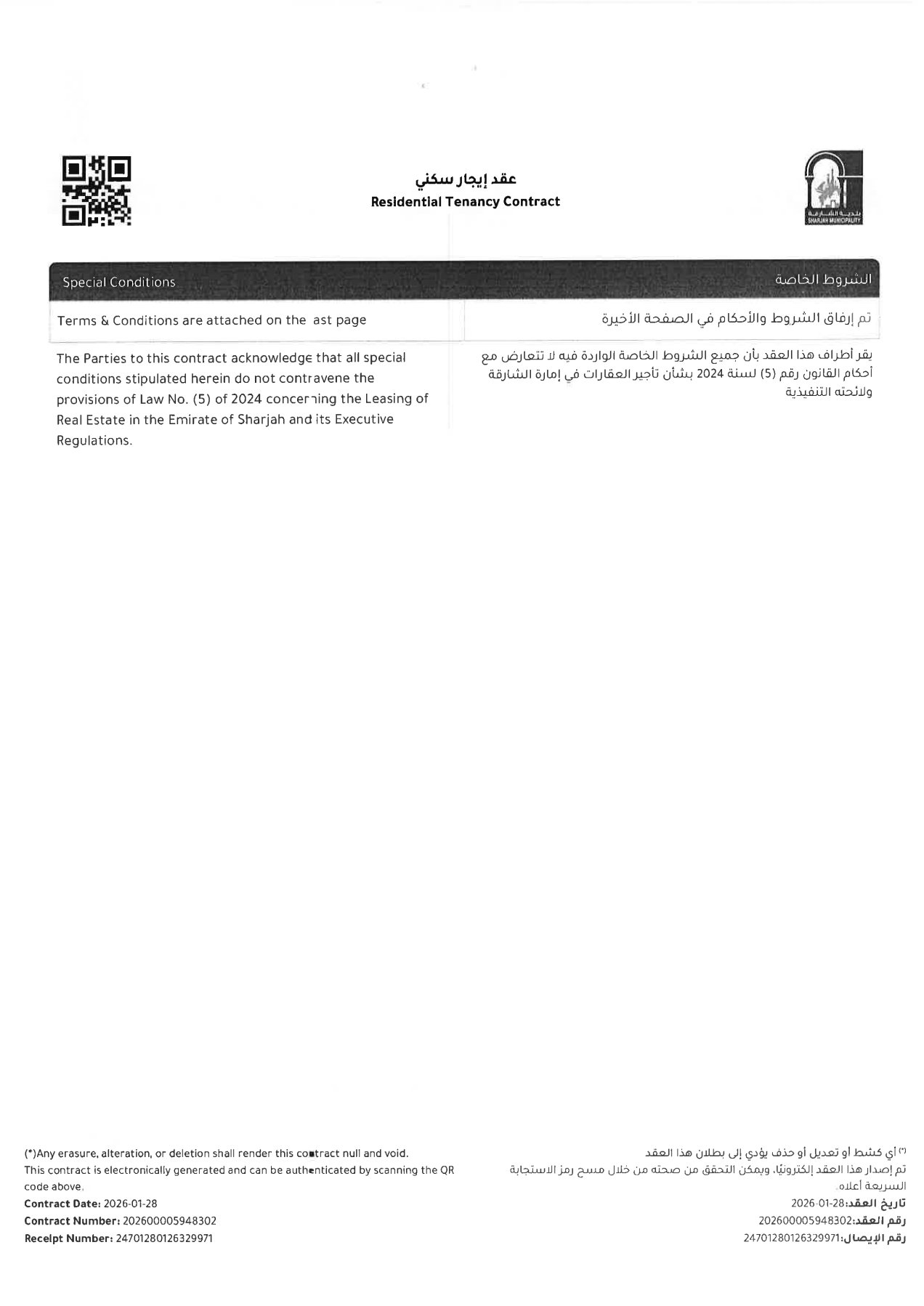 بلدية الشارقة
SHARJAH MUNICIPALITY

عقد إيجار سكني
Residential Tenancy Contract

| Special Conditions | الشروط الخاصة |
|---|---|
| Terms & Conditions are attached on the ast page | تم إرفاق الشروط والأحكام في الصفحة الأخيرة |

The Parties to this contract acknowledge that all special conditions stipulated herein do not contravene the provisions of Law No. (5) of 2024 concerning the Leasing of Real Estate in the Emirate of Sharjah and its Executive Regulations.

يقر أطراف هذا العقد بأن جميع الشروط الخاصة الواردة فيه لا تتعارض مع أحكام القانون رقم (5) لسنة 2024 بشأن تأجير العقارات في إمارة الشارقة ولائحته التنفيذية

(*)Any erasure, alteration, or deletion shall render this contract null and void.
This contract is electronically generated and can be authenticated by scanning the QR code above.
Contract Date: 2026-01-28
Contract Number: 202600005948302
Receipt Number: 24701280126329971

(*) أي كشط أو تعديل أو حذف يؤدي إلى بطلان هذا العقد
تم إصدار هذا العقد إلكترونيًا، ويمكن التحقق من صحته من خلال مسح رمز الاستجابة السريعة أعلاه.
تاريخ العقد:2026-01-28
رقم العقد:202600005948302
رقم الإيصال:24701280126329971